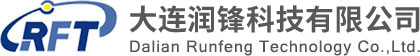 RFT
大连润锋科技有限公司
Dalian Runfeng Technology Co.,Ltd.